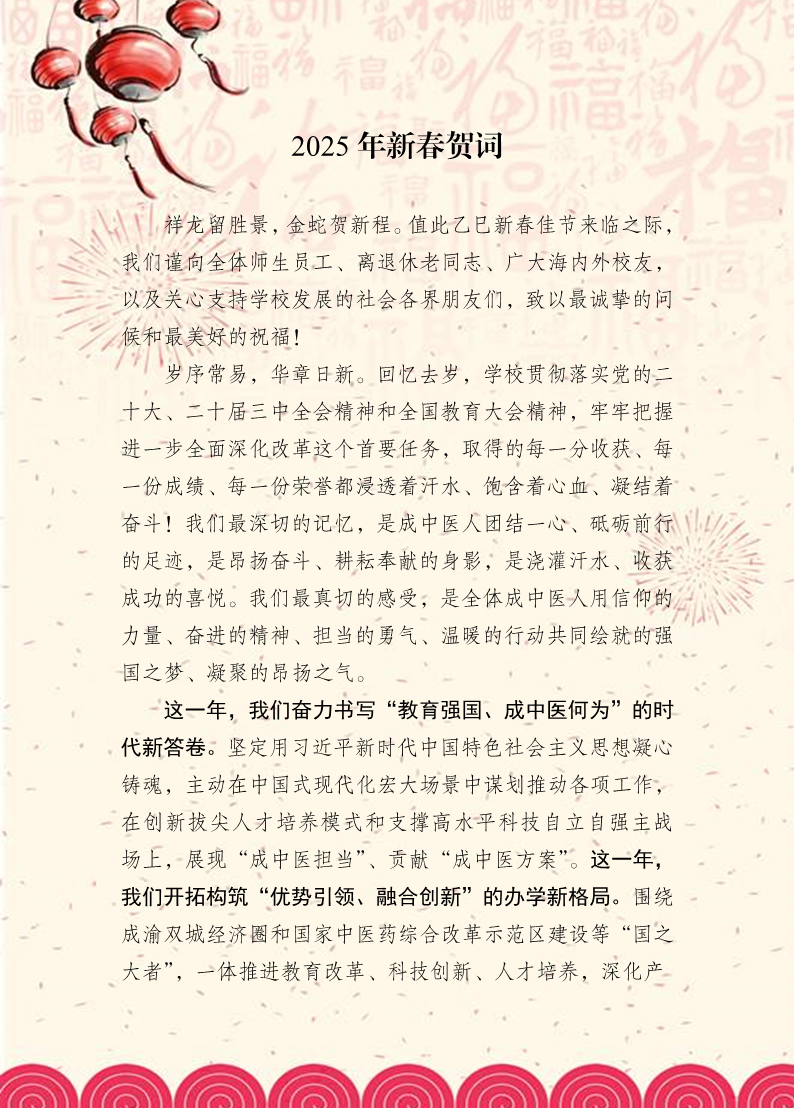 2025 年新春贺词

祥龙留胜景，金蛇贺新程。值此乙巳新春佳节来临之际，我们谨向全体师生员工、离退休老同志、广大海内外校友，以及关心支持学校发展的社会各界朋友们，致以最诚挚的问候和最美好的祝福！

岁序常易，华章日新。回忆去岁，学校贯彻落实党的二十大、二十届三中全会精神和全国教育大会精神，牢牢把握进一步全面深化改革这个首要任务，取得的每一分收获、每一份成绩、每一份荣誉都浸透着汗水、饱含着心血、凝结着奋斗！我们最深切的记忆，是成中医人团结一心、砥砺前行的足迹，是昂扬奋斗、耕耘奉献的身影，是浇灌汗水、收获成功的喜悦。我们最真切的感受，是全体成中医人用信仰的力量、奋进的精神、担当的勇气、温暖的行动共同绘就的强国之梦、凝聚的昂扬之气。

这一年，我们奋力书写“教育强国、成中医何为”的时代新答卷。坚定用习近平新时代中国特色社会主义思想凝心铸魂，主动在中国式现代化宏大场景中谋划推动各项工作，在创新拔尖人才培养模式和支撑高水平科技自立自强主战场上，展现“成中医担当”、贡献“成中医方案”。这一年，我们开拓构筑“优势引领、融合创新”的办学新格局。围绕成渝双城经济圈和国家中医药综合改革示范区建设等“国之大者”，一体推进教育改革、科技创新、人才培养，深化产